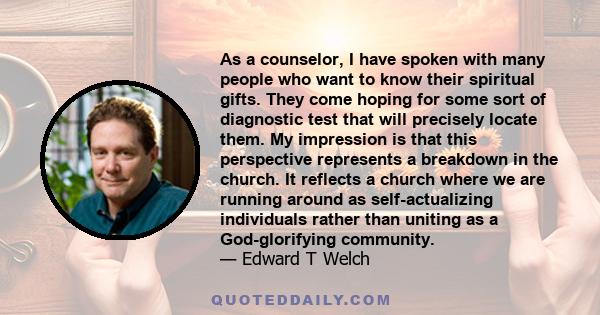 As a counselor, I have spoken with many people who want to know their spiritual gifts. They come hoping for some sort of diagnostic test that will precisely locate them. My impression is that this perspective represents a breakdown in the church. It reflects a church where we are running around as self-actualizing individuals rather than uniting as a God-glorifying community.
— Edward T Welch

QUOTEDDAILY.COM